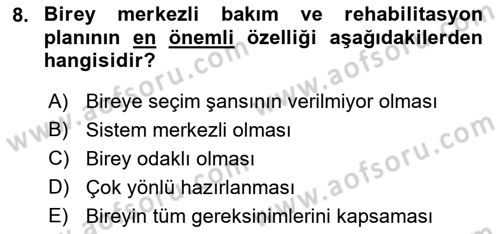 8. Birey merkezli bakım ve rehabilitasyon planının en önemli özelliği aşağıdakilerden hangisidir?

A) Bireye seçim şansının verilmiyor olması
B) Sistem merkezli olması
C) Birey odaklı olması
D) Çok yönlü hazırlanması
E) Bireyin tüm gereksinimlerini kapsaması

www.aofsoru.com
www.aofsoru.com
www.aofsoru.com
www.aofsoru.com